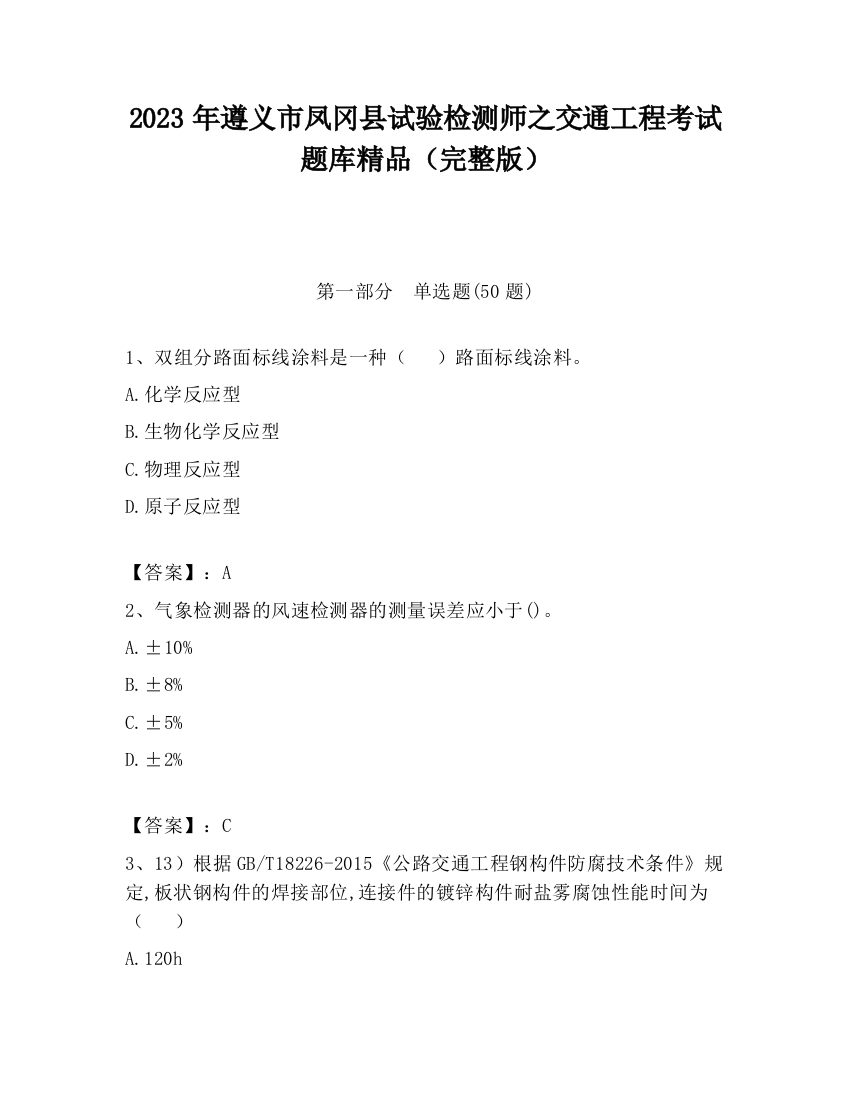 2023 年遵义市凤冈县试验检测师之交通工程考试题库精品（完整版）

第一部分　单选题(50 题)

1、双组分路面标线涂料是一种（　　）路面标线涂料。

A.化学反应型

B.生物化学反应型

C.物理反应型

D.原子反应型

【答案】：A

2、气象检测器的风速检测器的测量误差应小于()。

A.±10%

B.±8%

C.±5%

D.±2%

【答案】：C

3、13）根据 GB/T18226-2015《公路交通工程钢构件防腐技术条件》规定,板状钢构件的焊接部位,连接件的镀锌构件耐盐雾腐蚀性能时间为（　　）

A.120h